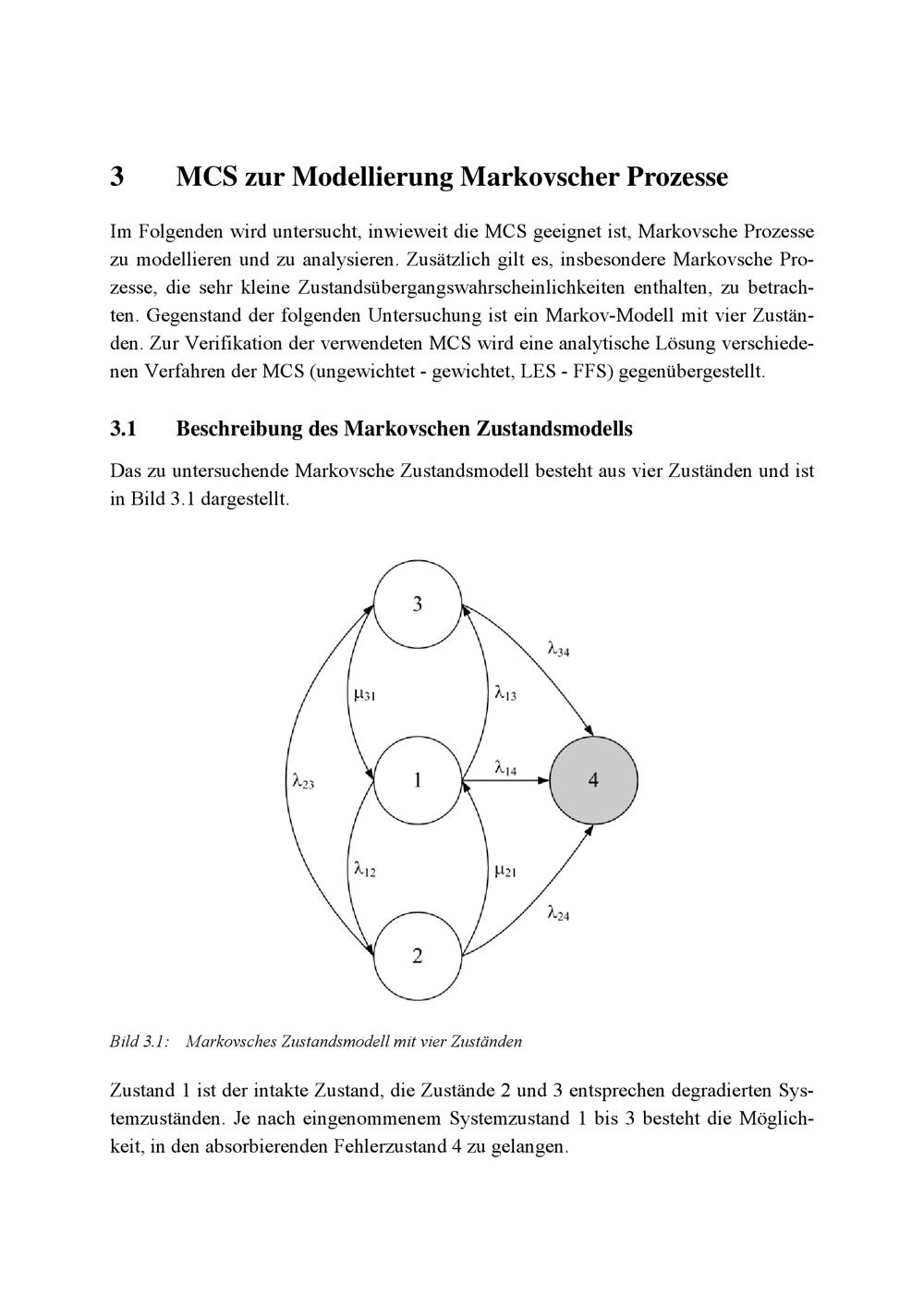 3 MCS zur Modellierung Markovscher Prozesse

Im Folgenden wird untersucht, inwieweit die MCS geeignet ist, Markovsche Prozesse zu modellieren und zu analysieren. Zusätzlich gilt es, insbesondere Markovsche Prozesse, die sehr kleine Zustandsübergangswahrscheinlichkeiten enthalten, zu betrachten. Gegenstand der folgenden Untersuchung ist ein Markov-Modell mit vier Zuständen. Zur Verifikation der verwendeten MCS wird eine analytische Lösung verschiedenen Verfahren der MCS (ungewichtet - gewichtet, LES - FFS) gegenübergestellt.

3.1 Beschreibung des Markovschen Zustandsmodells

Das zu untersuchende Markovsche Zustandsmodell besteht aus vier Zuständen und ist in Bild 3.1 dargestellt.

3
$\lambda_{34}$
$\mu_{31}$
$\lambda_{13}$
$\lambda_{23}$
1
$\lambda_{14}$
4
$\lambda_{12}$
$\mu_{21}$
$\lambda_{24}$
2

Bild 3.1: Markovsches Zustandsmodell mit vier Zuständen

Zustand 1 ist der intakte Zustand, die Zustände 2 und 3 entsprechen degradierten Systemzuständen. Je nach eingenommenem Systemzustand 1 bis 3 besteht die Möglichkeit, in den absorbierenden Fehlerzustand 4 zu gelangen.